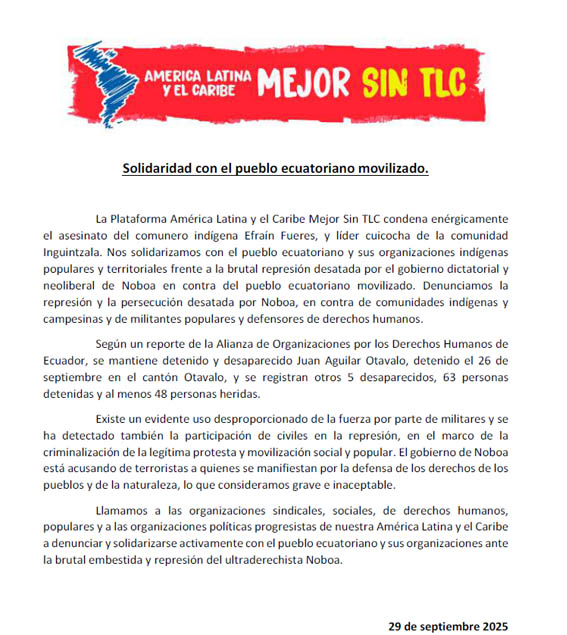 AMERICA LATINA Y EL CARIBE MEJOR SIN TLC

Solidaridad con el pueblo ecuatoriano movilizado.

La Plataforma América Latina y el Caribe Mejor Sin TLC condena enérgicamente el asesinato del comunero indígena Efraín Fueres, y líder cuicocha de la comunidad Inguintzala. Nos solidarizamos con el pueblo ecuatoriano y sus organizaciones indígenas populares y territoriales frente a la brutal represión desatada por el gobierno dictatorial y neoliberal de Noboa en contra del pueblo ecuatoriano movilizado. Denunciamos la represión y la persecución desatada por Noboa, en contra de comunidades indígenas y campesinas y de militantes populares y defensores de derechos humanos.

Según un reporte de la Alianza de Organizaciones por los Derechos Humanos de Ecuador, se mantiene detenido y desaparecido Juan Aguilar Otavalo, detenido el 26 de septiembre en el cantón Otavalo, y se registran otros 5 desaparecidos, 63 personas detenidas y al menos 48 personas heridas.

Existe un evidente uso desproporcionado de la fuerza por parte de militares y se ha detectado también la participación de civiles en la represión, en el marco de la criminalización de la legítima protesta y movilización social y popular. El gobierno de Noboa está acusando de terroristas a quienes se manifiestan por la defensa de los derechos de los pueblos y de la naturaleza, lo que consideramos grave e inaceptable.

Llamamos a las organizaciones sindicales, sociales, de derechos humanos, populares y a las organizaciones políticas progresistas de nuestra América Latina y el Caribe a denunciar y solidarizarse activamente con el pueblo ecuatoriano y sus organizaciones ante la brutal embestida y represión del ultraderechista Noboa.

29 de septiembre 2025